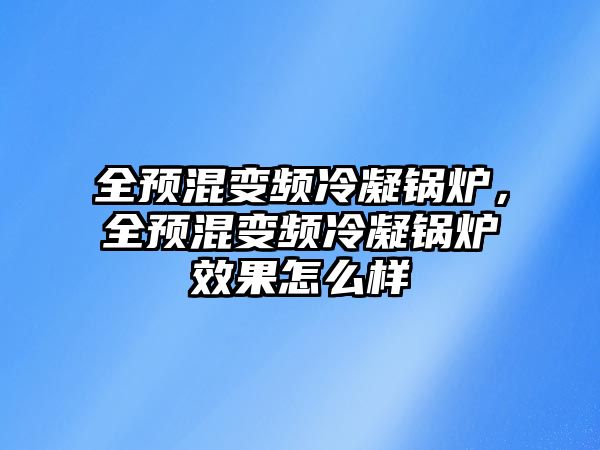 全预混变频冷凝锅炉，全预混变频冷凝锅炉效果怎么样